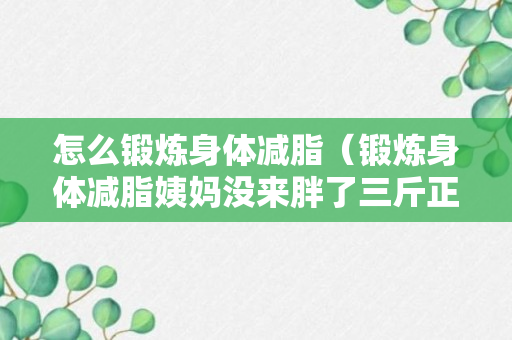 怎么锻炼身体减脂（锻炼身体减脂姨妈没来胖了三斤正